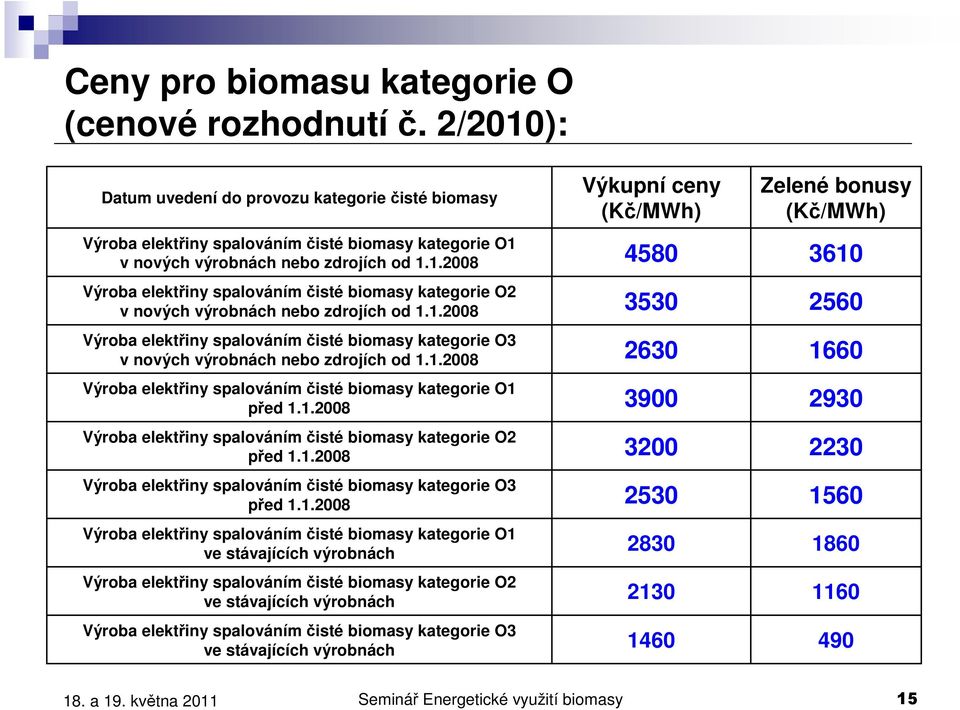 Ceny pro biomasu kategorie O (cenové rozhodnutí č. 2/2010):

| Datum uvedení do provozu kategorie čisté biomasy | Výkupní ceny (Kč/MWh) | Zelené bonusy (Kč/MWh) |
|---|---|---|
| Výroba elektřiny spalováním čisté biomasy kategorie O1 v nových výrobnách nebo zdrojích od 1.1.2008 | 4580 | 3610 |
| Výroba elektřiny spalováním čisté biomasy kategorie O2 v nových výrobnách nebo zdrojích od 1.1.2008 | 3530 | 2560 |
| Výroba elektřiny spalováním čisté biomasy kategorie O3 v nových výrobnách nebo zdrojích od 1.1.2008 | 2630 | 1660 |
| Výroba elektřiny spalováním čisté biomasy kategorie O1 před 1.1.2008 | 3900 | 2930 |
| Výroba elektřiny spalováním čisté biomasy kategorie O2 před 1.1.2008 | 3200 | 2230 |
| Výroba elektřiny spalováním čisté biomasy kategorie O3 před 1.1.2008 | 2530 | 1560 |
| Výroba elektřiny spalováním čisté biomasy kategorie O1 ve stávajících výrobnách | 2830 | 1860 |
| Výroba elektřiny spalováním čisté biomasy kategorie O2 ve stávajících výrobnách | 2130 | 1160 |
| Výroba elektřiny spalováním čisté biomasy kategorie O3 ve stávajících výrobnách | 1460 | 490 |

18. a 19. května 2011 Seminář Energetické využití biomasy 15